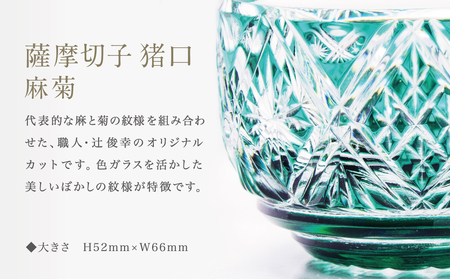 薩摩切子 猪口
麻菊

代表的な麻と菊の紋様を組み合わせた、職人・辻 俊幸のオリジナルカットです。色ガラスを活かした美しいぼかしの紋様が特徴です。

◆大きさ　H52mm×W66mm